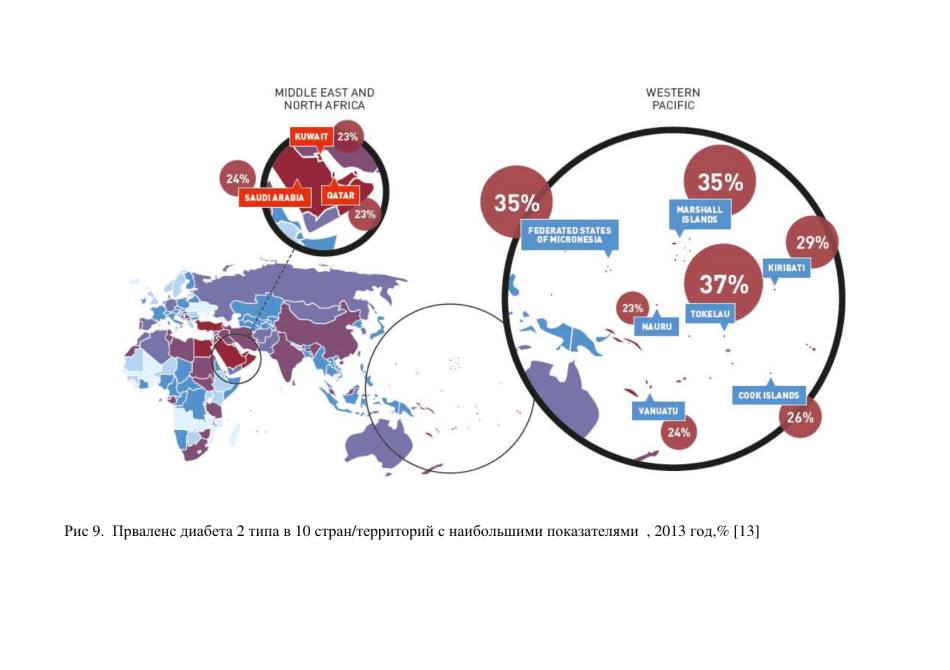 MIDDLE EAST AND NORTH AFRICA

KUWAIT
23%
24%
SAUDI ARABIA
QATAR
23%

WESTERN PACIFIC

35%
FEDERATED STATES OF MICRONESIA
35%
MARSHALL ISLANDS
29%
KIRIBATI
37%
TOKELAU
23%
NAURU
VANUATU
24%
COOK ISLANDS
26%

Рис 9. Прваленс диабета 2 типа в 10 стран/территорий с наибольшими показателями , 2013 год,% [13]